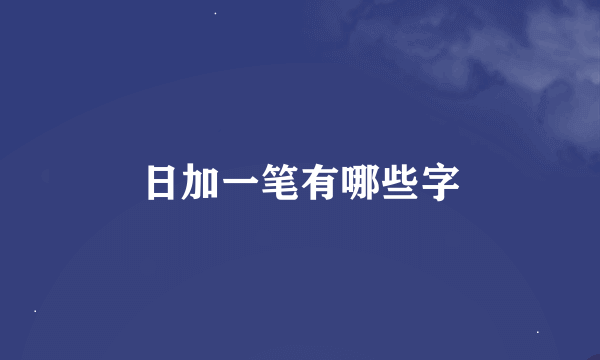 日加一笔有哪些字